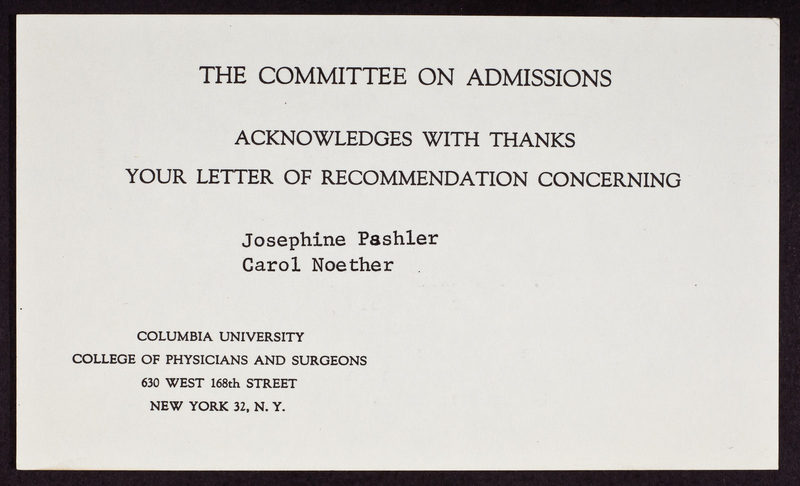 THE COMMITTEE ON ADMISSIONS

ACKNOWLEDGES WITH THANKS

YOUR LETTER OF RECOMMENDATION CONCERNING

Josephine Pashler
Carol Noether

COLUMBIA UNIVERSITY
COLLEGE OF PHYSICIANS AND SURGEONS
630 WEST 168th STREET
NEW YORK 32, N. Y.